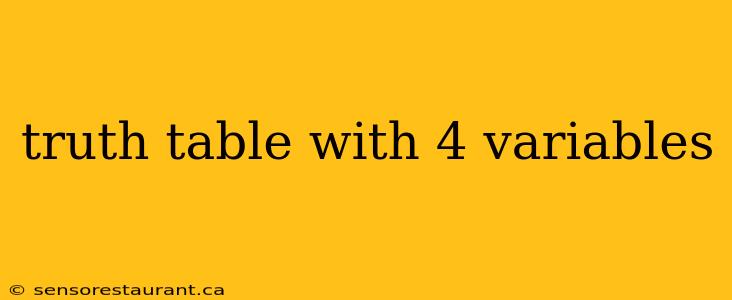 truth table with 4 variables

© sensorestaurant.ca